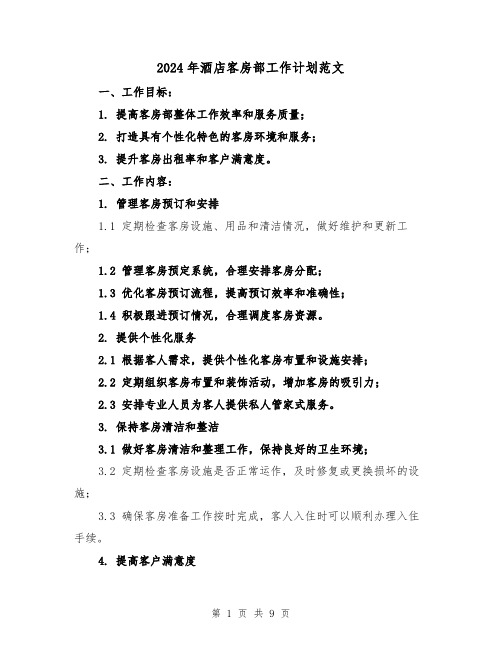 2024年酒店客房部工作计划范文

一、工作目标：

1. 提高客房部整体工作效率和服务质量；

2. 打造具有个性化特色的客房环境和服务；

3. 提升客房出租率和客户满意度。

二、工作内容：

1. 管理客房预订和安排

1.1 定期检查客房设施、用品和清洁情况，做好维护和更新工作；

1.2 管理客房预定系统，合理安排客房分配；

1.3 优化客房预订流程，提高预订效率和准确性；

1.4 积极跟进预订情况，合理调度客房资源。

2. 提供个性化服务

2.1 根据客人需求，提供个性化客房布置和设施安排；

2.2 定期组织客房布置和装饰活动，增加客房的吸引力；

2.3 安排专业人员为客人提供私人管家式服务。

3. 保持客房清洁和整洁

3.1 做好客房清洁和整理工作，保持良好的卫生环境；

3.2 定期检查客房设施是否正常运作，及时修复或更换损坏的设施；

3.3 确保客房准备工作按时完成，客人入住时可以顺利办理入住手续。

4. 提高客户满意度

第 1 页 共 9 页